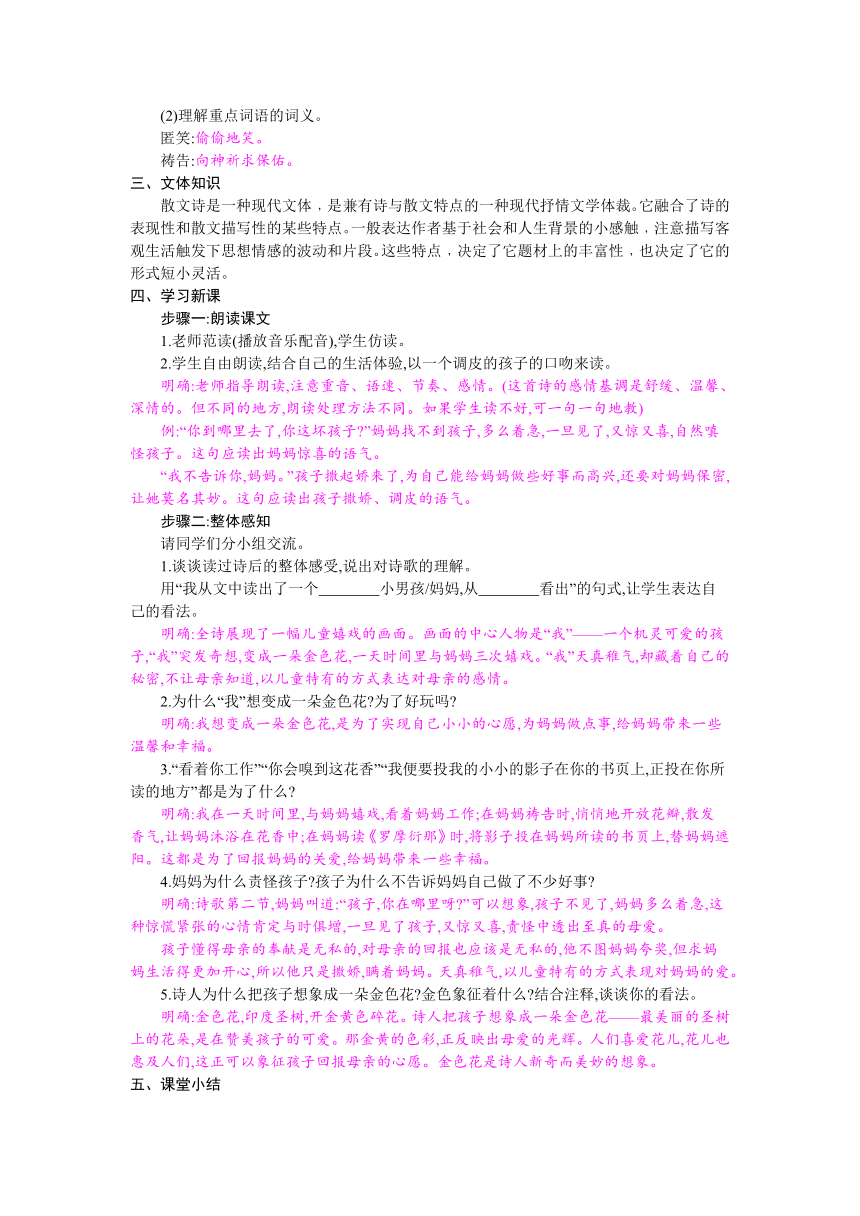 (2)理解重点词语的词义。

匿笑:偷偷地笑。

祷告:向神祈求保佑。

三、文体知识

散文诗是一种现代文体，是兼有诗与散文特点的一种现代抒情文学体裁。它融合了诗的表现性和散文描写性的某些特点。一般表达作者基于社会和人生背景的小感触，注意描写客观生活触发下思想情感的波动和片段。这些特点，决定了它题材上的丰富性，也决定了它的形式短小灵活。

四、学习新课

步骤一:朗读课文

1.老师范读(播放音乐配音),学生仿读。

2.学生自由朗读,结合自己的生活体验,以一个调皮的孩子的口吻来读。

明确:老师指导朗读,注意重音、语速、节奏、感情。(这首诗的感情基调是舒缓、温馨、深情的。但不同的地方,朗读处理方法不同。如果学生读不好,可一句一句地教)

例:“你到哪里去了,你这坏孩子?”妈妈找不到孩子,多么着急,一旦见了,又惊又喜,自然嗔怪孩子。这句应读出妈妈惊喜的语气。

“我不告诉你,妈妈。”孩子撒起娇来了,为自己能给妈妈做些好事而高兴,还要对妈妈保密,让她莫名其妙。这句应读出孩子撒娇、调皮的语气。

步骤二:整体感知

请同学们分小组交流。

1.谈谈读过诗后的整体感受,说出对诗歌的理解。

用“我从文中读出了一个________小男孩/妈妈,从________看出”的句式,让学生表达自己的看法。

明确:全诗展现了一幅儿童嬉戏的画面。画面的中心人物是“我”——一个机灵可爱的孩子,“我”突发奇想,变成一朵金色花,一天时间里与妈妈三次嬉戏。“我”天真稚气,却藏着自己的秘密,不让母亲知道,以儿童特有的方式表达对母亲的感情。

2.为什么“我”想变成一朵金色花?为了好玩吗?

明确:我想变成一朵金色花,是为了实现自己小小的心愿,为妈妈做点事,给妈妈带来一些温馨和幸福。

3.“看着你工作”“你会嗅到这花香”“我便要投我的小小的影子在你的书页上,正投在你所读的地方”都是为了什么?

明确:我在一天时间里,与妈妈嬉戏,看着妈妈工作;在妈妈祷告时,悄悄地开放花瓣,散发香气,让妈妈沐浴在花香中;在妈妈读《罗摩衍那》时,将影子投在妈妈所读的书页上,替妈妈遮阳。这都是为了回报妈妈的关爱,给妈妈带来一些幸福。

4.妈妈为什么责怪孩子?孩子为什么不告诉妈妈自己做了不少好事?

明确:诗歌第二节,妈妈叫道:“孩子,你在哪里呀?”可以想象,孩子不见了,妈妈多么着急,这种惊慌紧张的心情肯定与时俱增,一旦见了孩子,又惊又喜,责怪中透出至真的母爱。

孩子懂得母亲的奉献是无私的,对母亲的回报也应该是无私的,他不图妈妈夸奖,但求妈妈生活得更加开心,所以他只是撒娇,瞒着妈妈。天真稚气,以儿童特有的方式表现对妈妈的爱。

5.诗人为什么把孩子想象成一朵金色花?金色象征着什么?结合注释,谈谈你的看法。

明确:金色花,印度圣树,开金黄色碎花。诗人把孩子想象成一朵金色花——最美丽的圣树上的花朵,是在赞美孩子的可爱。那金黄的色彩,正反映出母爱的光辉。人们喜爱花儿,花儿也惠及人们,这正可以象征孩子回报母亲的心愿。金色花是诗人新奇而美妙的想象。

五、课堂小结